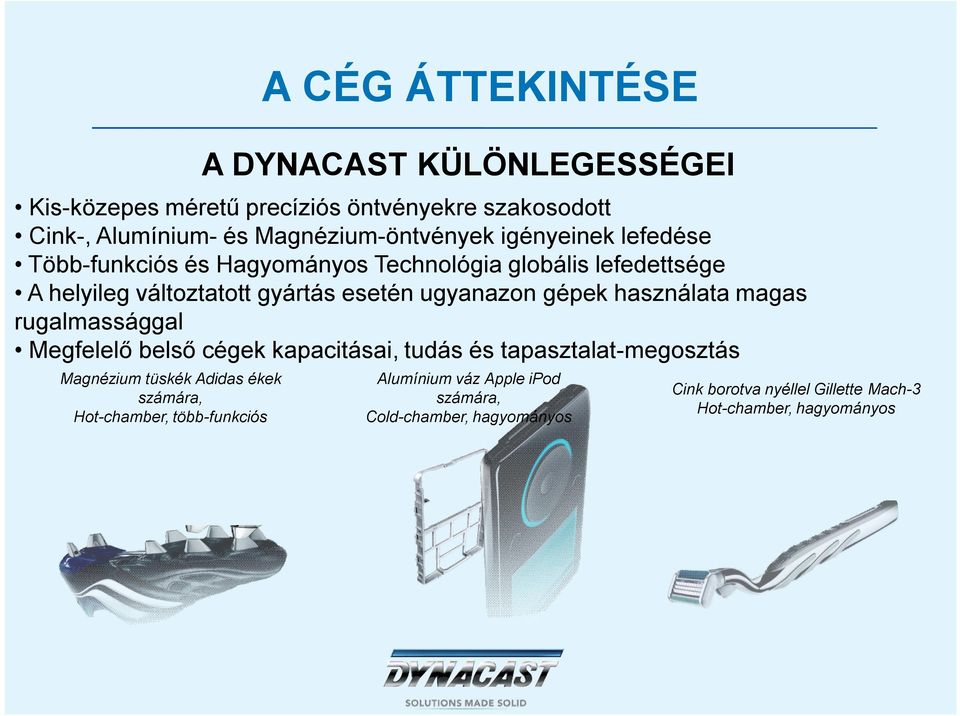 A CÉG ÁTTEKINTÉSE

A DYNACAST KÜLÖNLEGESSÉGEI

• Kis-közepes méretű precíziós öntvényekre szakosodott
• Cink-, Alumínium- és Magnézium-öntvények igényeinek lefedése
• Több-funkciós és Hagyományos Technológia globális lefedettsége
• A helyileg változtatott gyártás esetén ugyanazon gépek használata magas rugalmassággal
• Megfelelő belső cégek kapacitásai, tudás és tapasztalat-megosztás

Magnézium tüskék Adidas ékek számára, Hot-chamber, több-funkciós

Alumínium váz Apple iPod számára, Cold-chamber, hagyományos

Cink borotva nyéllel Gillette Mach-3 Hot-chamber, hagyományos

DYNACAST
SOLUTIONS MADE SOLID